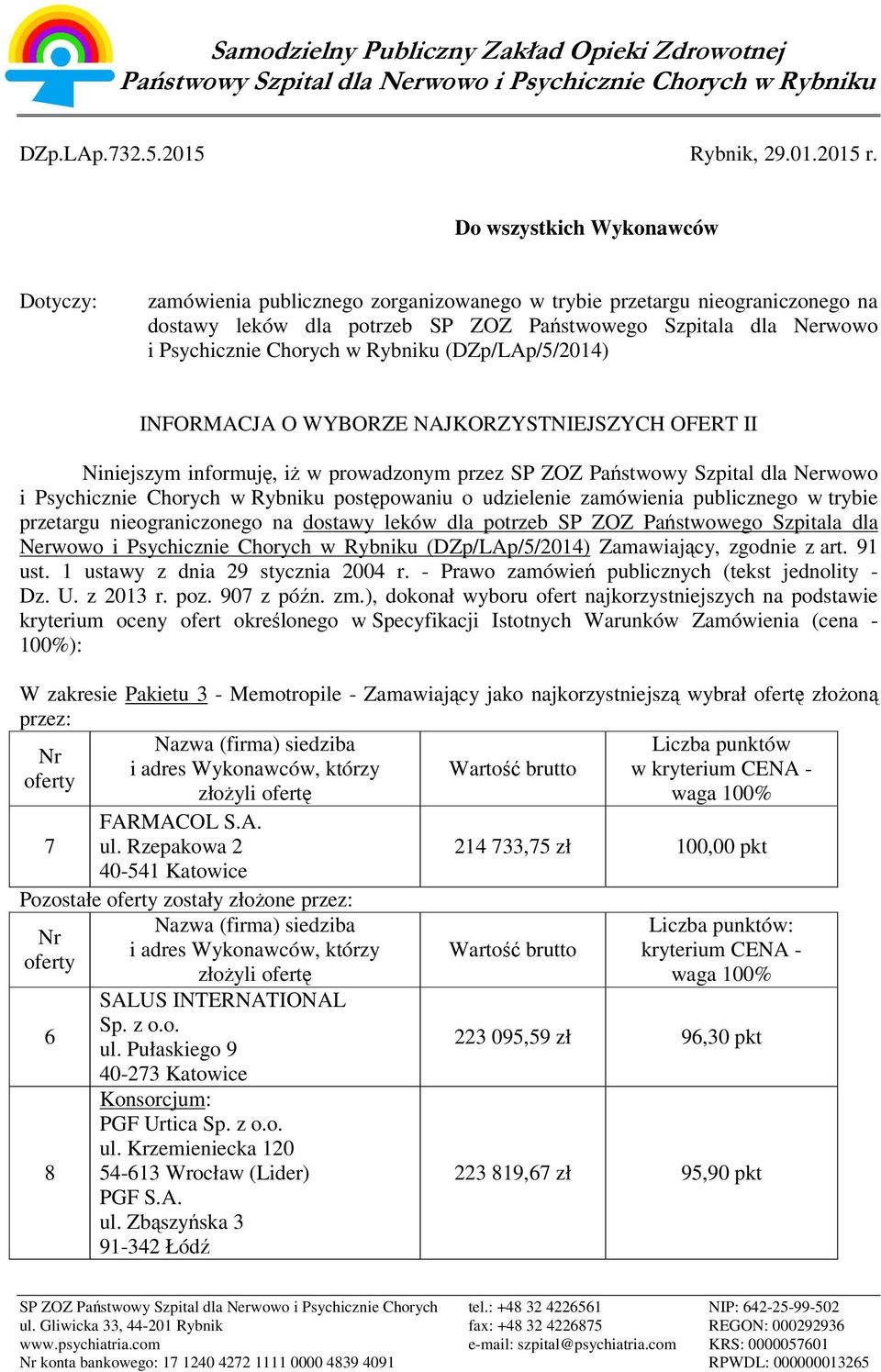 Samodzielny Publiczny Zakład Opieki Zdrowotnej
Państwowy Szpital dla Nerwowo i Psychicznie Chorych w Rybniku

DZp.LAp.732.5.2015

Rybnik, 29.01.2015 r.

Do wszystkich Wykonawców

Dotyczy: zamówienia publicznego zorganizowanego w trybie przetargu nieograniczonego na dostawy leków dla potrzeb SP ZOZ Państwowego Szpitala dla Nerwowo i Psychicznie Chorych w Rybniku (DZp/LAp/5/2014)

INFORMACJA O WYBORZE NAJKORZYSTNIEJSZYCH OFERT II

Niniejszym informuję, iż w prowadzonym przez SP ZOZ Państwowy Szpital dla Nerwowo i Psychicznie Chorych w Rybniku postępowaniu o udzielenie zamówienia publicznego w trybie przetargu nieograniczonego na dostawy leków dla potrzeb SP ZOZ Państwowego Szpitala dla Nerwowo i Psychicznie Chorych w Rybniku (DZp/LAp/5/2014) Zamawiający, zgodnie z art. 91 ust. 1 ustawy z dnia 29 stycznia 2004 r. - Prawo zamówień publicznych (tekst jednolity - Dz. U. z 2013 r. poz. 907 z późn. zm.), dokonał wyboru ofert najkorzystniejszych na podstawie kryterium oceny ofert określonego w Specyfikacji Istotnych Warunków Zamówienia (cena - 100%):

W zakresie Pakietu 3 - Memotropile - Zamawiający jako najkorzystniejszą wybrał ofertę złożoną przez:

| Nr oferty | Nazwa (firma) siedziba i adres Wykonawców, którzy złożyli ofertę | Wartość brutto | Liczba punktów w kryterium CENA - waga 100% |
|---|---|---|---|
| 7 | FARMACOL S.A. ul. Rzepakowa 2 40-541 Katowice | 214 733,75 zł | 100,00 pkt |

Pozostałe oferty zostały złożone przez:

| Nr oferty | Nazwa (firma) siedziba i adres Wykonawców, którzy złożyli ofertę | Wartość brutto | Liczba punktów: kryterium CENA - waga 100% |
|---|---|---|---|
| 6 | SALUS INTERNATIONAL Sp. z o.o. ul. Pułaskiego 9 40-273 Katowice | 223 095,59 zł | 96,30 pkt |
| 8 | Konsorcjum: PGF Urtica Sp. z o.o. ul. Krzemieniecka 120 54-613 Wrocław (Lider) PGF S.A. ul. Zbąszyńska 3 91-342 Łódź | 223 819,67 zł | 95,90 pkt |

SP ZOZ Państwowy Szpital dla Nerwowo i Psychicznie Chorych
ul. Gliwicka 33, 44-201 Rybnik
www.psychiatria.com
Nr konta bankowego: 17 1240 4272 1111 0000 4839 4091

tel.: +48 32 4226561
fax: +48 32 4226875
e-mail: szpital@psychiatria.com

NIP: 642-25-99-502
REGON: 000292936
KRS: 0000057601
RPWDL: 000000013265